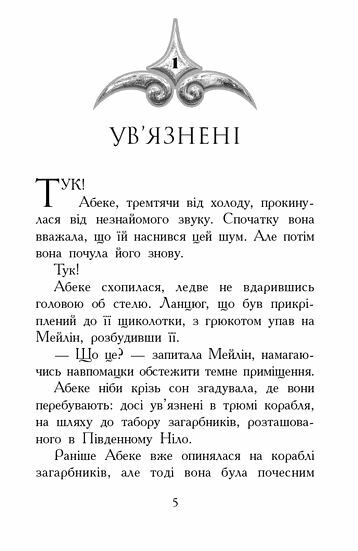 1

УВ'ЯЗНЕНІ

Тук!

Абеке, тремтячи від холоду, прокинулася від незнайомого звуку. Спочатку вона вважала, що їй наснився цей шум. Але потім вона почула його знову.

Тук!

Абеке схопилася, ледве не вдарившись головою об стелю. Ланцюг, що був прикріплений до її щиколотки, з грюкотом упав на Мейлін, розбудивши її.

— Що це? — запитала Мейлін, намагаючись навпомацки обстежити темне приміщення.

Абеке ніби крізь сон згадувала, де вони перебувають: досі ув'язнені в трюмі корабля, на шляху до табору загарбників, розташованого в Південному Ніло.

Раніше Абеке вже опинялася на кораблі загарбників, але тоді вона була почесним

5